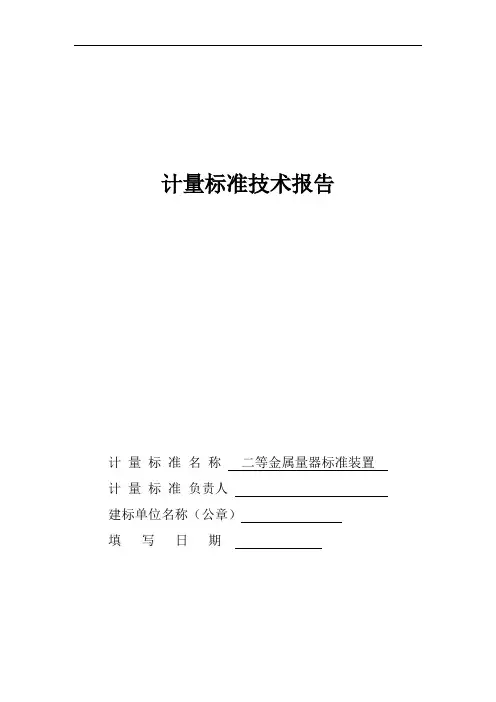 计量标准技术报告

计 量 标 准 名 称 二等金属量器标准装置

计 量 标 准 负责人

建标单位名称（公章）

填 写 日 期